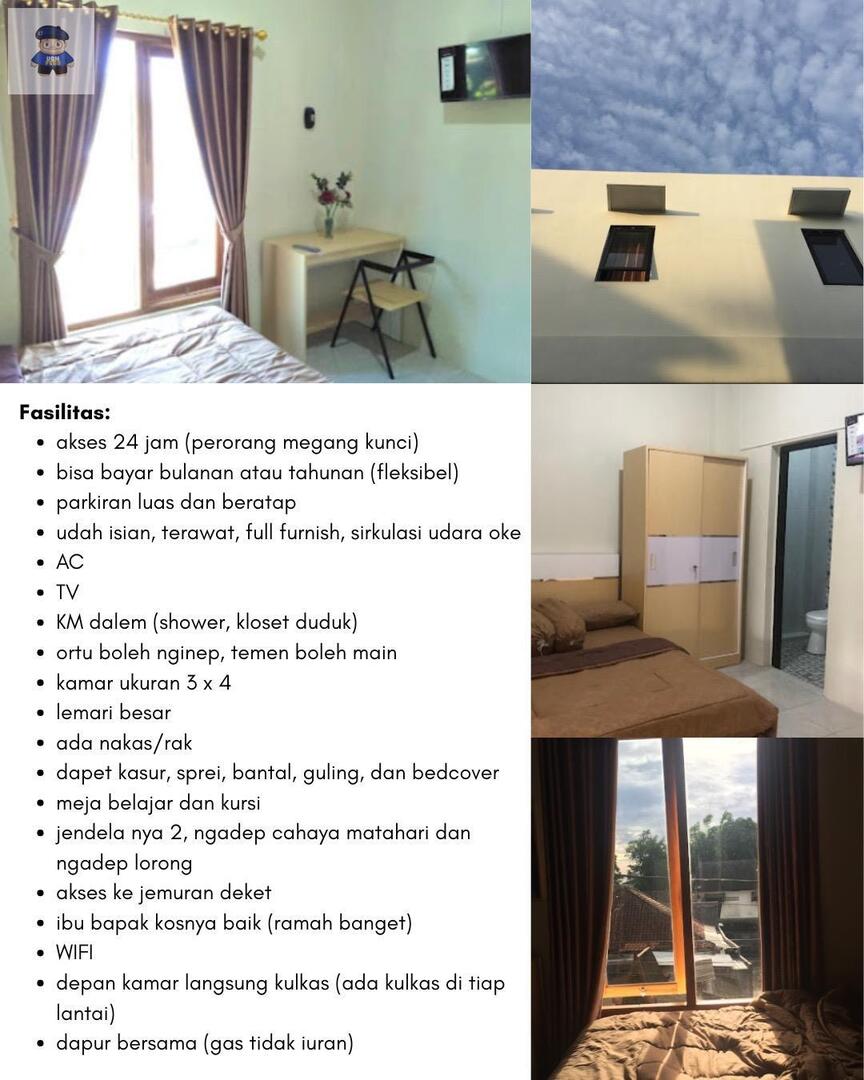 Fasilitas:

- akses 24 jam (perorang megang kunci)
- bisa bayar bulanan atau tahunan (fleksibel)
- parkiran luas dan beratap
- udah isian, terawat, full furnish, sirkulasi udara oke
- AC
- TV
- KM dalem (shower, kloset duduk)
- ortu boleh nginep, temen boleh main
- kamar ukuran 3 x 4
- lemari besar
- ada nakas/rak
- dapet kasur, sprei, bantal, guling, dan bedcover
- meja belajar dan kursi
- jendela nya 2, ngadep cahaya matahari dan ngadep lorong
- akses ke jemuran deket
- ibu bapak kosnya baik (ramah banget)
- WIFI
- depan kamar langsung kulkas (ada kulkas di tiap lantai)
- dapur bersama (gas tidak iuran)